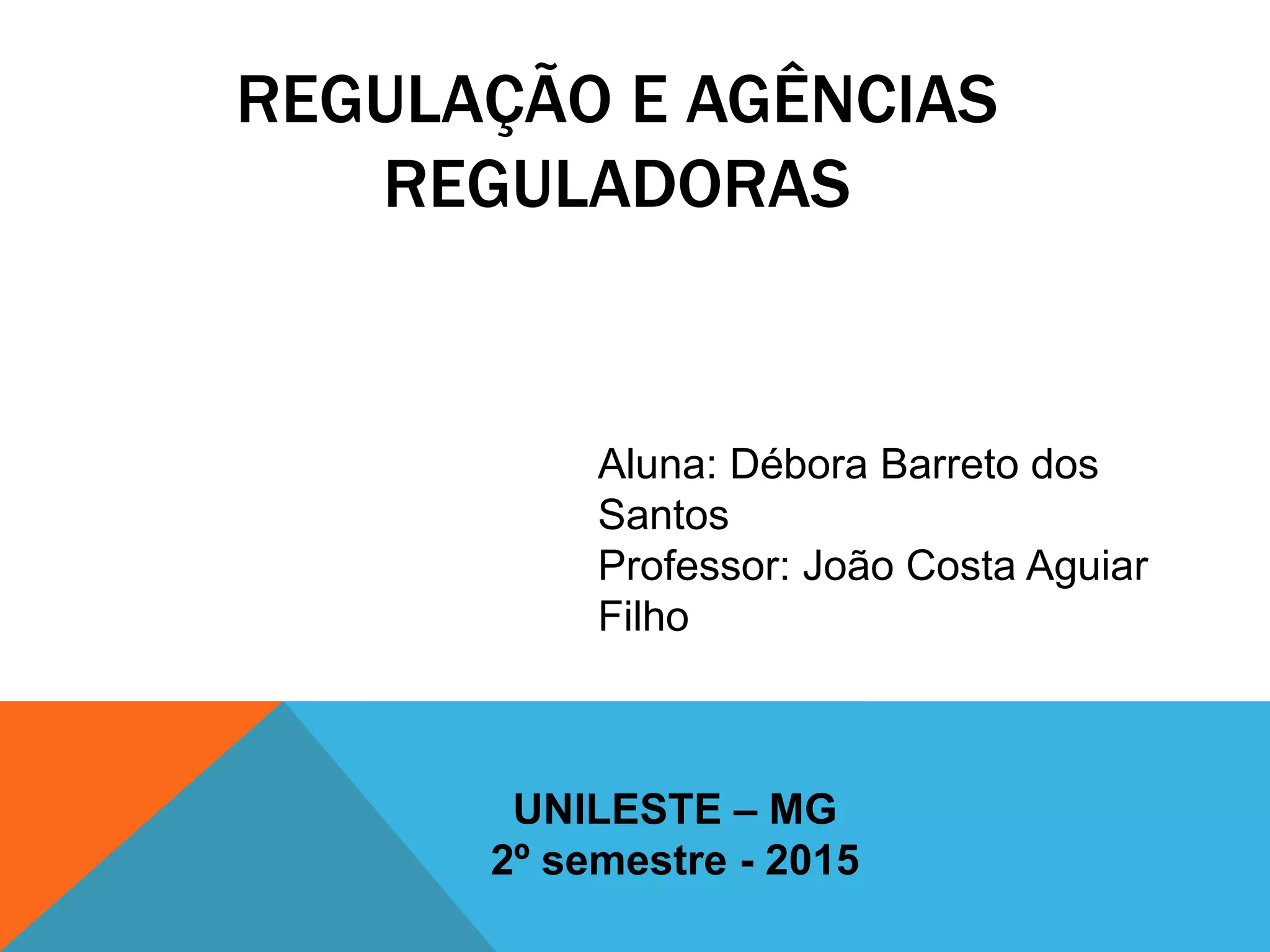 REGULAÇÃO E AGÊNCIAS REGULADORAS

Aluna: Débora Barreto dos Santos
Professor: João Costa Aguiar Filho

UNILESTE – MG
2º semestre - 2015